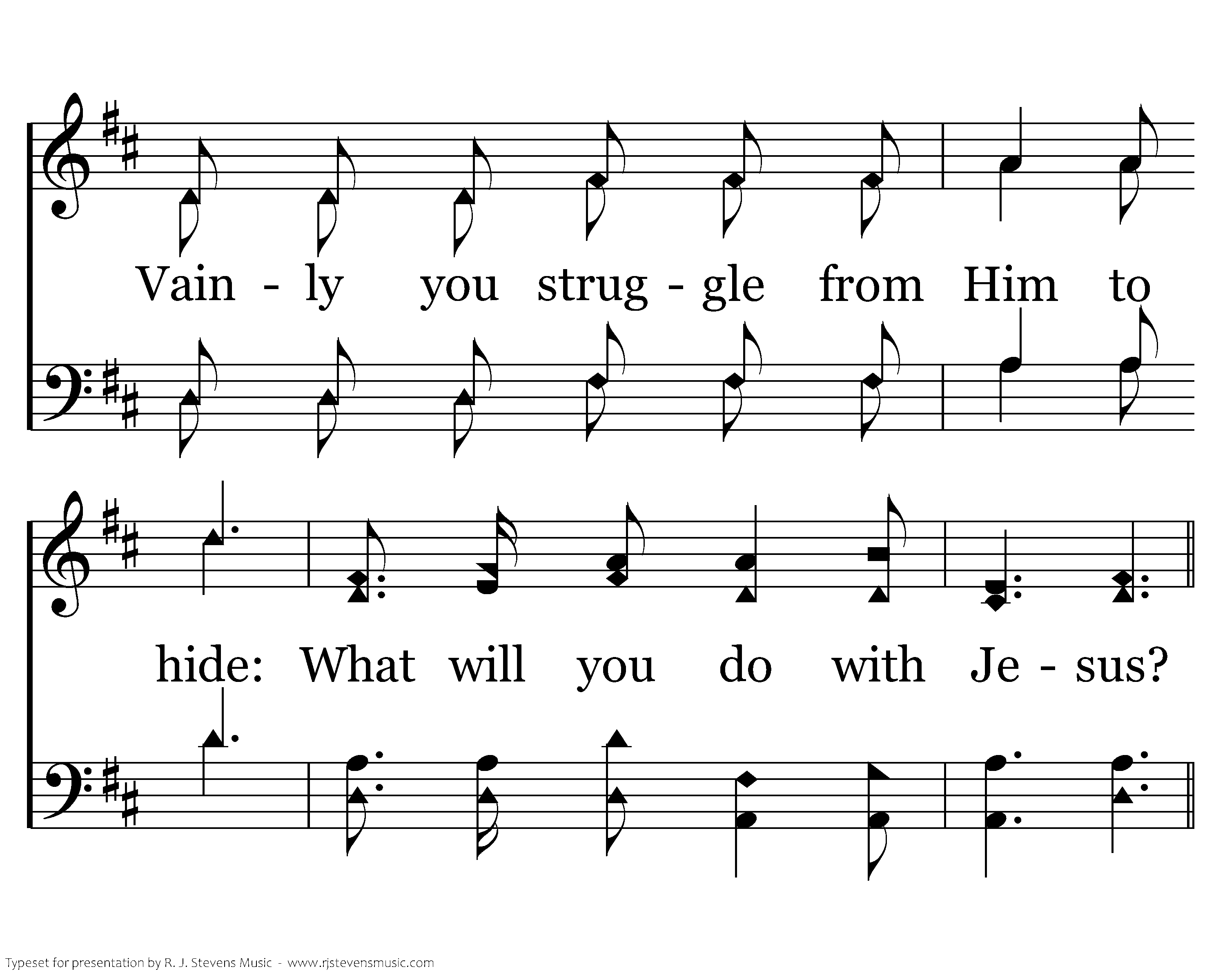 Vain - ly you strug - gle from Him to

hide: What will you do with Je - sus?

Typeset for presentation by R. J. Stevens Music - www.rjstevensmusic.com